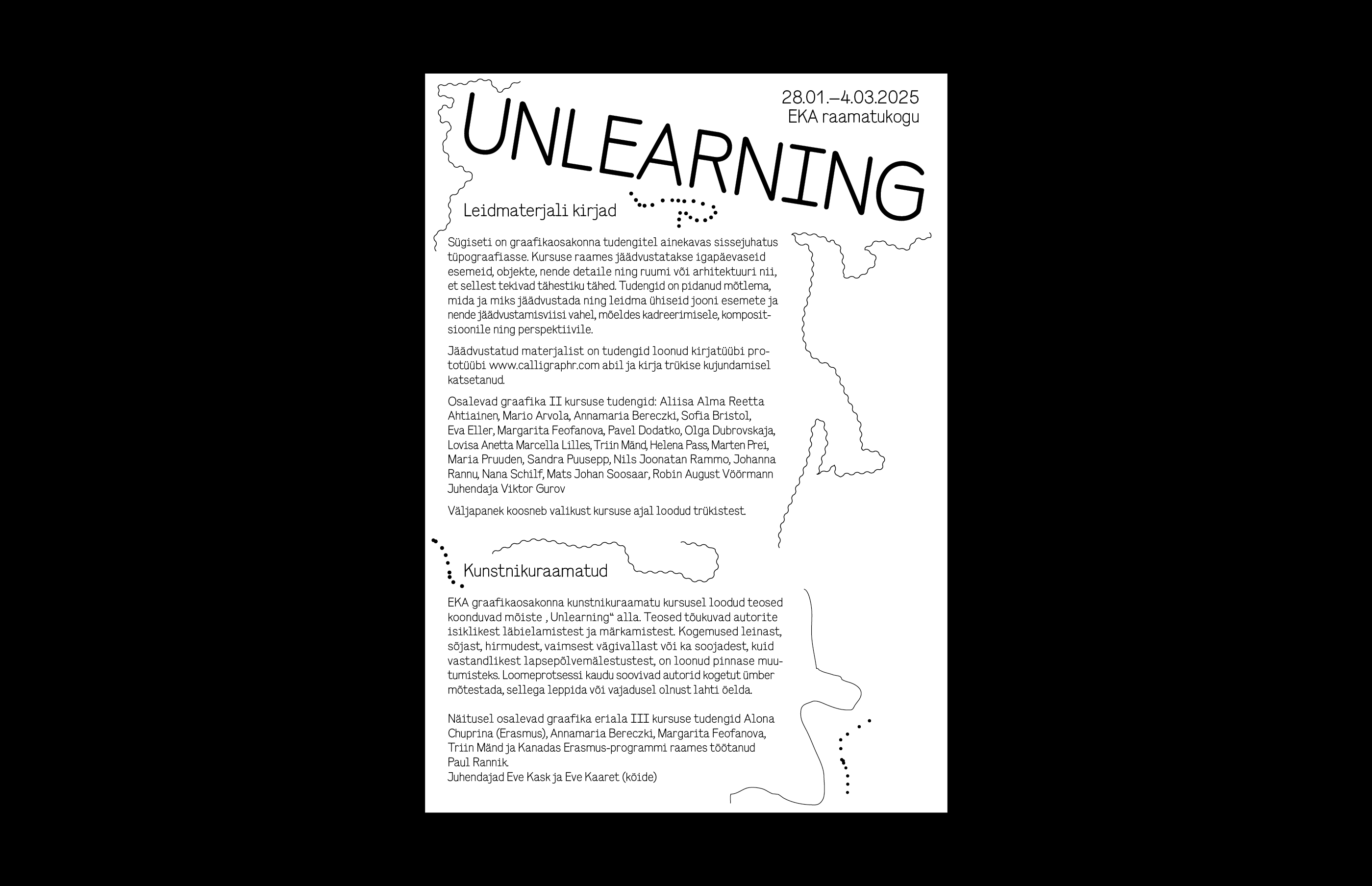 28.01.–4.03.2025
EKA raamatukogu

UNLEARNING

Leidmaterjali kirjad

Sügiseti on graafikaosakonna tudengitel ainekavas sissejuhatus tüpograafiasse. Kursuse raames jäädvustatakse igapäevaseid esemeid, objekte, nende detaile ning ruumi või arhitektuuri nii, et sellest tekivad tähestiku tähed. Tudengid on pidanud mõtlema, mida ja miks jäädvustada ning leidma ühiseid jooni esemete ja nende jäädvustamisviisi vahel, mõeldes kadreerimisele, kompositsioonile ning perspektiivile.

Jäädvustatud materjalist on tudengid loonud kirjatüübi prototüübi www.calligraphr.com abil ja kirja trükise kujundamisel katsetanud.

Osalevad graafika II kursuse tudengid: Aliisa Alma Reetta Ahtiainen, Mario Arvola, Annamaria Bereczki, Sofia Bristol, Eva Eller, Margarita Feofanova, Pavel Dodatko, Olga Dubrovskaja, Lovisa Anetta Marcella Lilles, Triin Mänd, Helena Pass, Marten Prei, Maria Pruuden, Sandra Puusepp, Nils Joonatan Rammo, Johanna Rannu, Nana Schilf, Mats Johan Soosaar, Robin August Vöörmann
Juhendaja Viktor Gurov

Väljapanek koosneb valikust kursuse ajal loodud trükistest.

Kunstnikuraamatud

EKA graafikaosakonna kunstnikuraamatu kursusel loodud teosed koonduvad mõiste „Unlearning“ alla. Teosed tõukuvad autorite isiklikest läbielamistest ja märkamistest. Kogemused leinast, sõjast, hirmudest, vaimsest vägivallast või ka soojadest, kuid vastandlikest lapsepõlvemälestustest, on loonud pinnase muutumisteks. Loomeprotsessi kaudu soovivad autorid kogetut ümber mõtestada, sellega leppida või vajadusel olnust lahti öelda.

Näitusel osalevad graafika eriala III kursuse tudengid Alona Chuprina (Erasmus), Annamaria Bereczki, Margarita Feofanova, Triin Mänd ja Kanadas Erasmus-programmi raames töötanud Paul Rannik.
Juhendajad Eve Kask ja Eve Kaaret (köide)